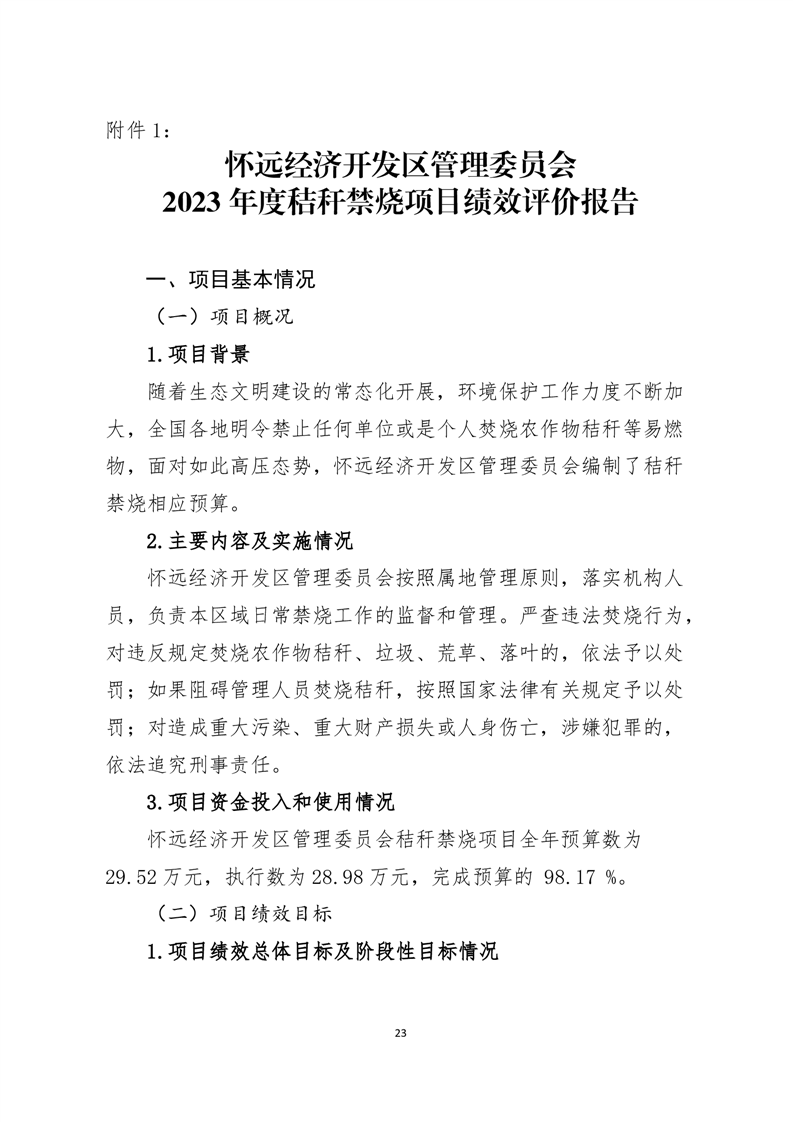 附件 1：

怀远经济开发区管理委员会
2023 年度秸秆禁烧项目绩效评价报告

一、项目基本情况

（一）项目概况

1.项目背景

随着生态文明建设的常态化开展，环境保护工作力度不断加大，全国各地明令禁止任何单位或是个人焚烧农作物秸秆等易燃物，面对如此高压态势，怀远经济开发区管理委员会编制了秸秆禁烧相应预算。

2.主要内容及实施情况

怀远经济开发区管理委员会按照属地管理原则，落实机构人员，负责本区域日常禁烧工作的监督和管理。严查违法焚烧行为，对违反规定焚烧农作物秸秆、垃圾、荒草、落叶的，依法予以处罚；如果阻碍管理人员焚烧秸秆，按照国家法律有关规定予以处罚；对造成重大污染、重大财产损失或人身伤亡，涉嫌犯罪的，依法追究刑事责任。

3.项目资金投入和使用情况

怀远经济开发区管理委员会秸秆禁烧项目全年预算数为 29.52 万元，执行数为 28.98 万元，完成预算的 98.17 %。

（二）项目绩效目标

1.项目绩效总体目标及阶段性目标情况

23